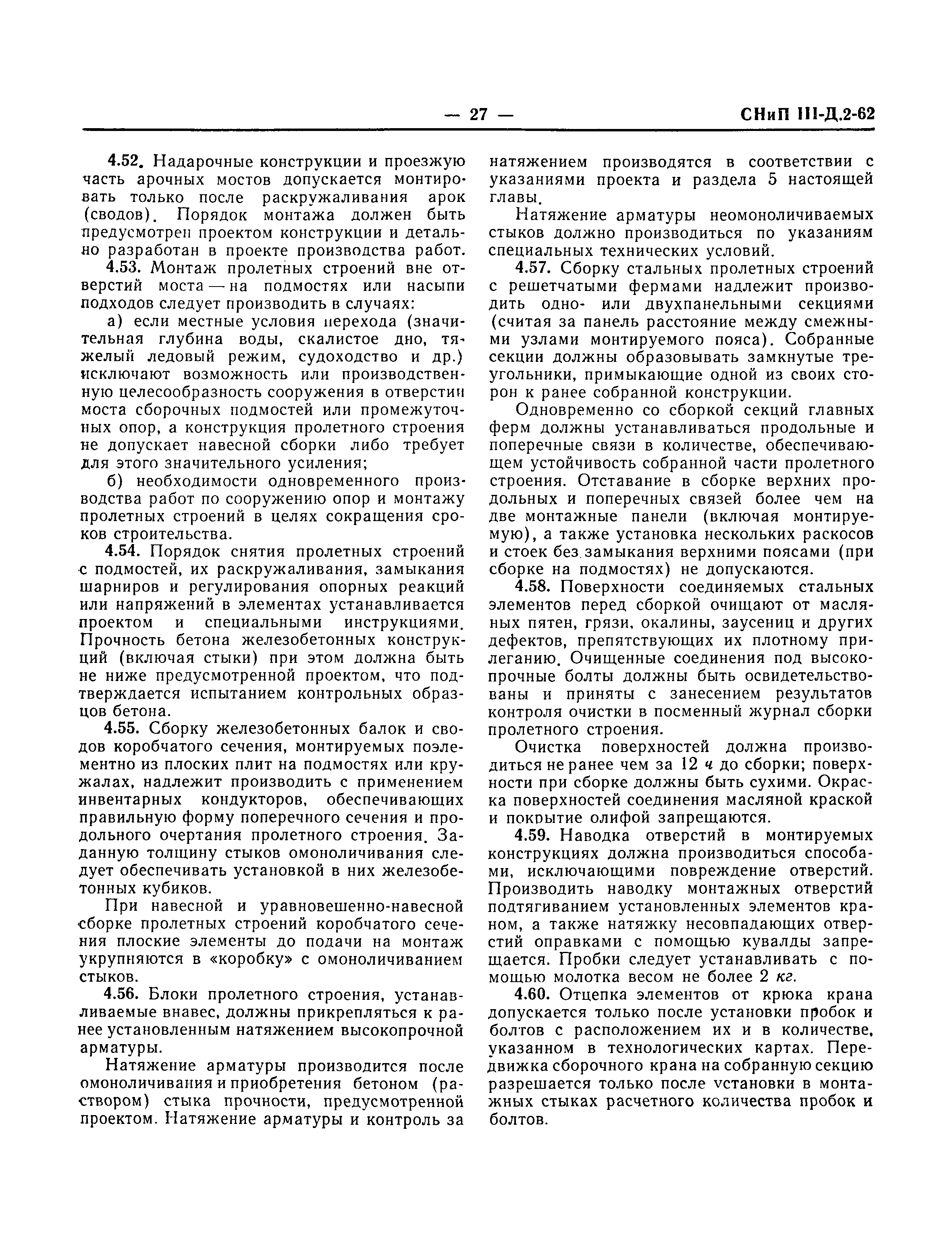 — 27 — СНиП III-Д.2-62

4.52. Надарочные конструкции и проезжую часть арочных мостов допускается монтировать только после раскружаливания арок (сводов). Порядок монтажа должен быть предусмотрен проектом конструкции и детально разработан в проекте производства работ.

4.53. Монтаж пролетных строений вне отверстий моста — на подмостях или насыпи подходов следует производить в случаях:

а) если местные условия перехода (значительная глубина воды, скалистое дно, тяжелый ледовый режим, судоходство и др.) исключают возможность или производственную целесообразность сооружения в отверстии моста сборочных подмостей или промежуточных опор, а конструкция пролетного строения не допускает навесной сборки либо требует для этого значительного усиления;

б) необходимости одновременного производства работ по сооружению опор и монтажу пролетных строений в целях сокращения сроков строительства.

4.54. Порядок снятия пролетных строений с подмостей, их раскружаливания, замыкания шарниров и регулирования опорных реакций или напряжений в элементах устанавливается проектом и специальными инструкциями. Прочность бетона железобетонных конструкций (включая стыки) при этом должна быть не ниже предусмотренной проектом, что подтверждается испытанием контрольных образцов бетона.

4.55. Сборку железобетонных балок и сводов коробчатого сечения, монтируемых поэлементно из плоских плит на подмостях или кружалах, надлежит производить с применением инвентарных кондукторов, обеспечивающих правильную форму поперечного сечения и продольного очертания пролетного строения. Заданную толщину стыков омоноличивания следует обеспечивать установкой в них железобетонных кубиков.

При навесной и уравновешенно-навесной сборке пролетных строений коробчатого сечения плоские элементы до подачи на монтаж укрупняются в «коробку» с омоноличиванием стыков.

4.56. Блоки пролетного строения, устанавливаемые внавес, должны прикрепляться к ранее установленным натяжением высокопрочной арматуры.

Натяжение арматуры производится после омоноличивания и приобретения бетоном (раствором) стыка прочности, предусмотренной проектом. Натяжение арматуры и контроль за натяжением производятся в соответствии с указаниями проекта и раздела 5 настоящей главы.

Натяжение арматуры неомоноличиваемых стыков должно производиться по указаниям специальных технических условий.

4.57. Сборку стальных пролетных строений с решетчатыми фермами надлежит производить одно- или двухпанельными секциями (считая за панель расстояние между смежными узлами монтируемого пояса). Собранные секции должны образовывать замкнутые треугольники, примыкающие одной из своих сторон к ранее собранной конструкции.

Одновременно со сборкой секций главных ферм должны устанавливаться продольные и поперечные связи в количестве, обеспечивающем устойчивость собранной части пролетного строения. Отставание в сборке верхних продольных и поперечных связей более чем на две монтажные панели (включая монтируемую), а также установка нескольких раскосов и стоек без замыкания верхними поясами (при сборке на подмостях) не допускаются.

4.58. Поверхности соединяемых стальных элементов перед сборкой очищают от масляных пятен, грязи, окалины, заусениц и других дефектов, препятствующих их плотному прилеганию. Очищенные соединения под высокопрочные болты должны быть освидетельствованы и приняты с занесением результатов контроля очистки в посменный журнал сборки пролетного строения.

Очистка поверхностей должна производиться не ранее чем за 12 ч до сборки; поверхности при сборке должны быть сухими. Окраска поверхностей соединения масляной краской и покрытие олифой запрещаются.

4.59. Наводка отверстий в монтируемых конструкциях должна производиться способами, исключающими повреждение отверстий. Производить наводку монтажных отверстий подтягиванием установленных элементов краном, а также натяжку несовпадающих отверстий оправками с помощью кувалды запрещается. Пробки следует устанавливать с помощью молотка весом не более 2 кг.

4.60. Отцепка элементов от крюка крана допускается только после установки пробок и болтов с расположением их и в количестве, указанном в технологических картах. Передвижка сборочного крана на собранную секцию разрешается только после установки в монтажных стыках расчетного количества пробок и болтов.